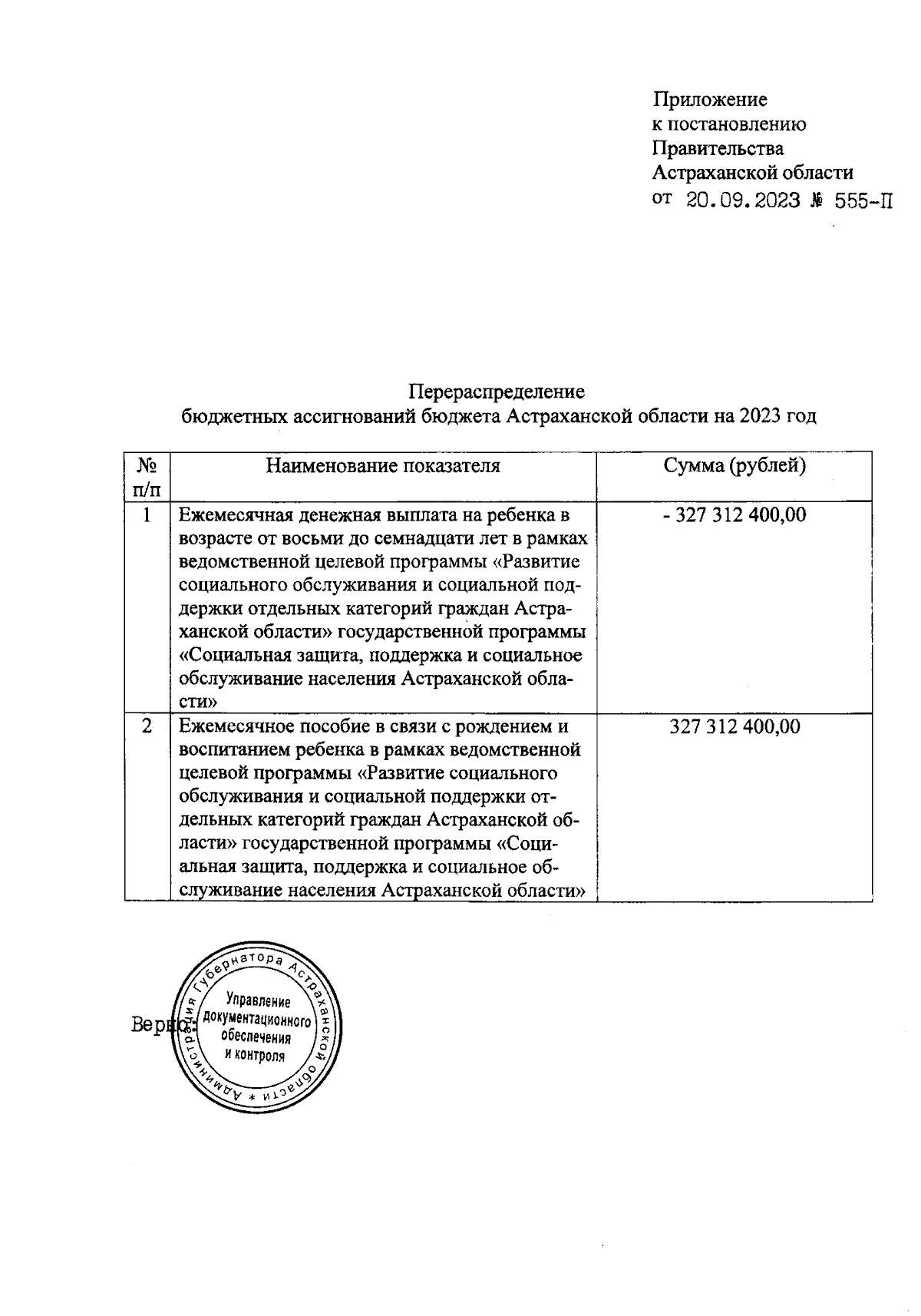 Приложение
к постановлению
Правительства
Астраханской области
от 20.09.2023 № 555-П

Перераспределение
бюджетных ассигнований бюджета Астраханской области на 2023 год

| № п/п | Наименование показателя | Сумма (рублей) |
|---|---|---|
| 1 | Ежемесячная денежная выплата на ребенка в возрасте от восьми до семнадцати лет в рамках ведомственной целевой программы «Развитие социального обслуживания и социальной поддержки отдельных категорий граждан Астраханской области» государственной программы «Социальная защита, поддержка и социальное обслуживание населения Астраханской области» | - 327 312 400,00 |
| 2 | Ежемесячное пособие в связи с рождением и воспитанием ребенка в рамках ведомственной целевой программы «Развитие социального обслуживания и социальной поддержки отдельных категорий граждан Астраханской области» государственной программы «Социальная защита, поддержка и социальное обслуживание населения Астраханской области» | 327 312 400,00 |

Верно:

Администрация Губернатора Астраханской области * Управление документационного обеспечения и контроля